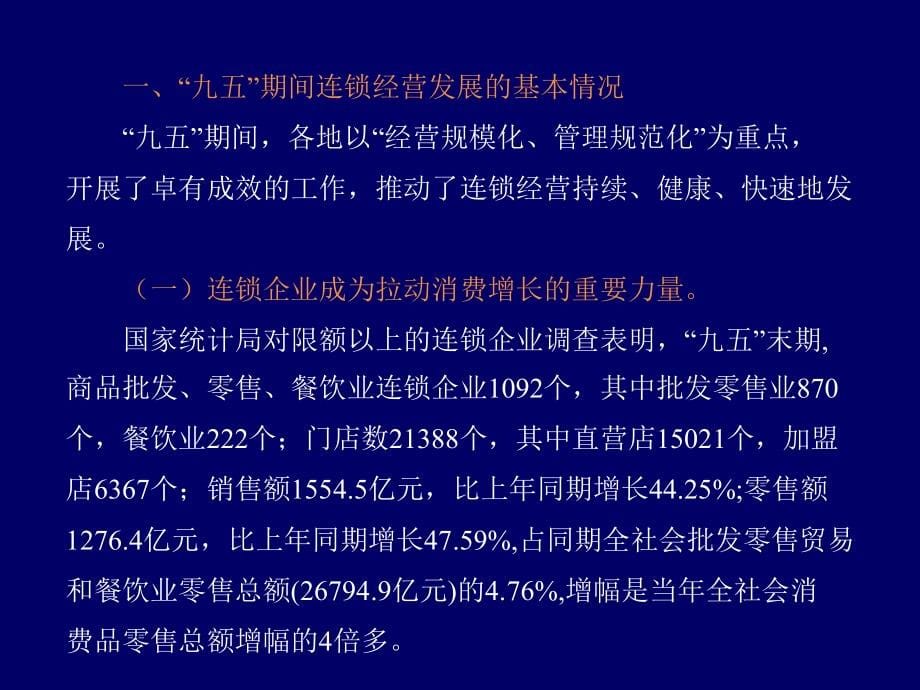 一、“九五”期间连锁经营发展的基本情况

“九五”期间，各地以“经营规模化、管理规范化”为重点，开展了卓有成效的工作，推动了连锁经营持续、健康、快速地发展。

（一）连锁企业成为拉动消费增长的重要力量。

国家统计局对限额以上的连锁企业调查表明，“九五”末期,商品批发、零售、餐饮业连锁企业1092个，其中批发零售业870个，餐饮业222个；门店数21388个，其中直营店15021个，加盟店6367个；销售额1554.5亿元，比上年同期增长44.25%;零售额1276.4亿元，比上年同期增长47.59%,占同期全社会批发零售贸易和餐饮业零售总额(26794.9亿元)的4.76%,增幅是当年全社会消费品零售总额增幅的4倍多。